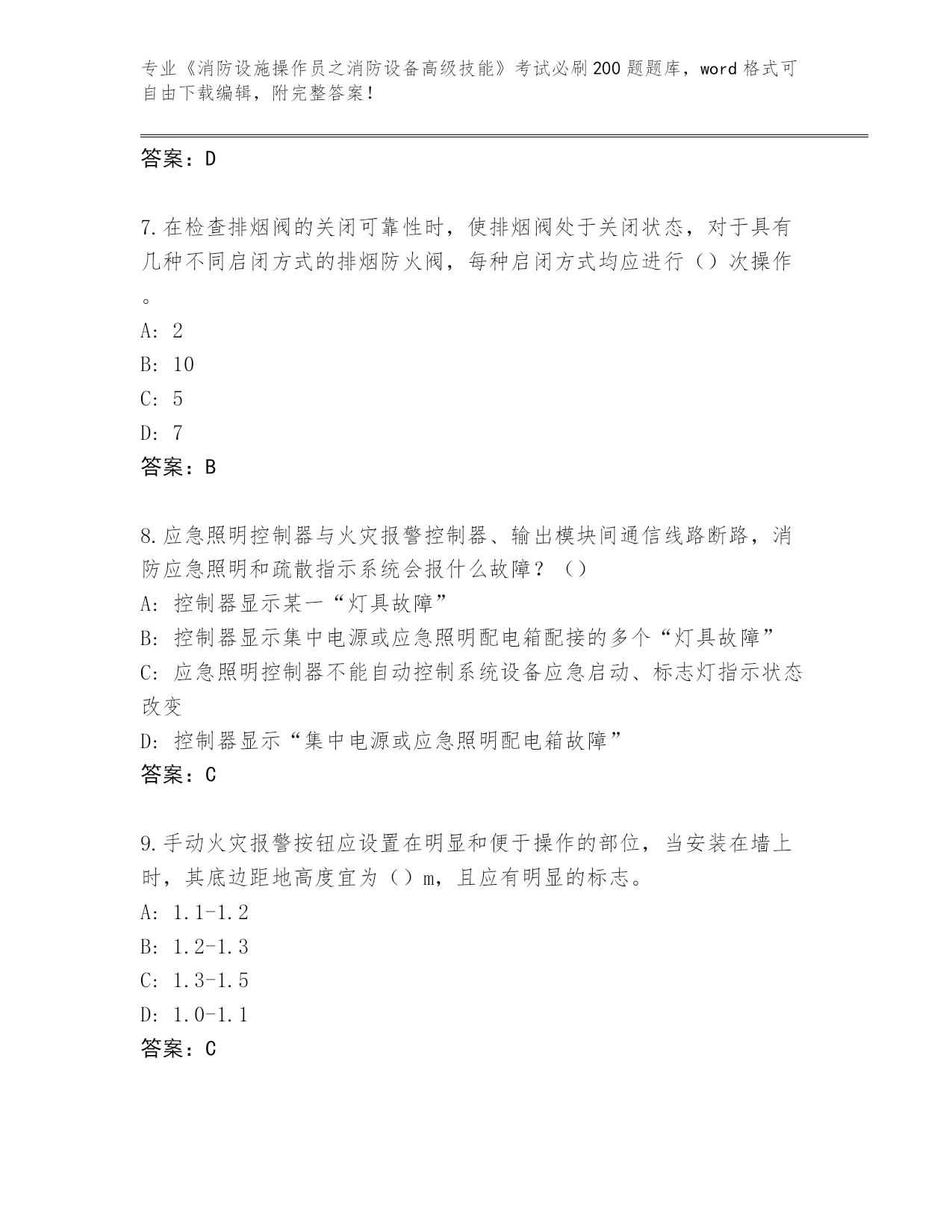 专业《消防设施操作员之消防设备高级技能》考试必刷200题题库，word格式可自由下载编辑，附完整答案！

答案：D

7.在检查排烟阀的关闭可靠性时，使排烟阀处于关闭状态，对于具有几种不同启闭方式的排烟防火阀，每种启闭方式均应进行（）次操作。

A: 2

B: 10

C: 5

D: 7

答案：B

8.应急照明控制器与火灾报警控制器、输出模块间通信线路断路，消防应急照明和疏散指示系统会报什么故障？（）

A: 控制器显示某一“灯具故障”

B: 控制器显示集中电源或应急照明配电箱配接的多个“灯具故障”

C: 应急照明控制器不能自动控制系统设备应急启动、标志灯指示状态改变

D: 控制器显示“集中电源或应急照明配电箱故障”

答案：C

9.手动火灾报警按钮应设置在明显和便于操作的部位，当安装在墙上时，其底边距地高度宜为（）m，且应有明显的标志。

A: 1.1-1.2

B: 1.2-1.3

C: 1.3-1.5

D: 1.0-1.1

答案：C